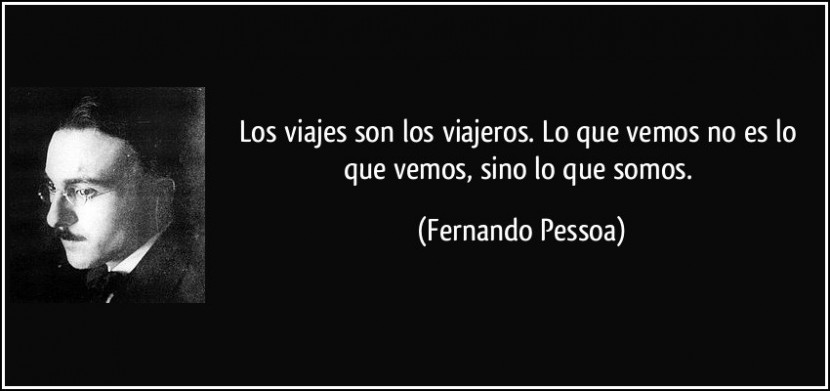 Los viajes son los viajeros. Lo que vemos no es lo que vemos, sino lo que somos.

(Fernando Pessoa)